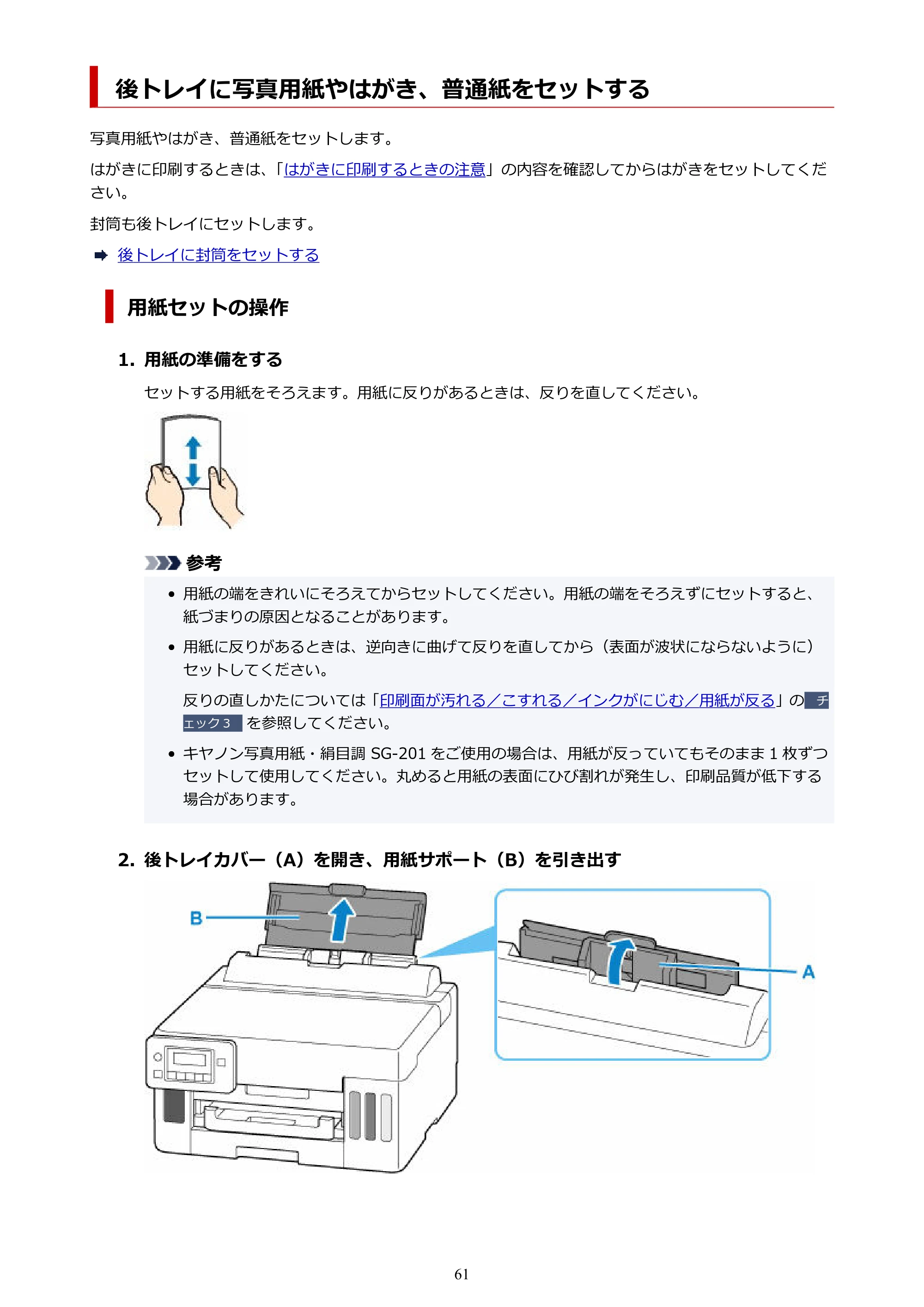 後トレイに写真用紙やはがき、普通紙をセットする

写真用紙やはがき、普通紙をセットします。

はがきに印刷するときは、「はがきに印刷するときの注意」の内容を確認してからはがきをセットしてください。

封筒も後トレイにセットします。

➡ 後トレイに封筒をセットする

用紙セットの操作

1. 用紙の準備をする

セットする用紙をそろえます。用紙に反りがあるときは、反りを直してください。

参考

• 用紙の端をきれいにそろえてからセットしてください。用紙の端をそろえずにセットすると、紙づまりの原因となることがあります。

• 用紙に反りがあるときは、逆向きに曲げて反りを直してから（表面が波状にならないように）セットしてください。

反りの直しかたについては「印刷面が汚れる／こすれる／インクがにじむ／用紙が反る」のチェック3を参照してください。

• キヤノン写真用紙・絹目調SG-201をご使用の場合は、用紙が反っていてもそのまま1枚ずつセットして使用してください。丸めると用紙の表面にひび割れが発生し、印刷品質が低下する場合があります。

2. 後トレイカバー（A）を開き、用紙サポート（B）を引き出す

B

A

61